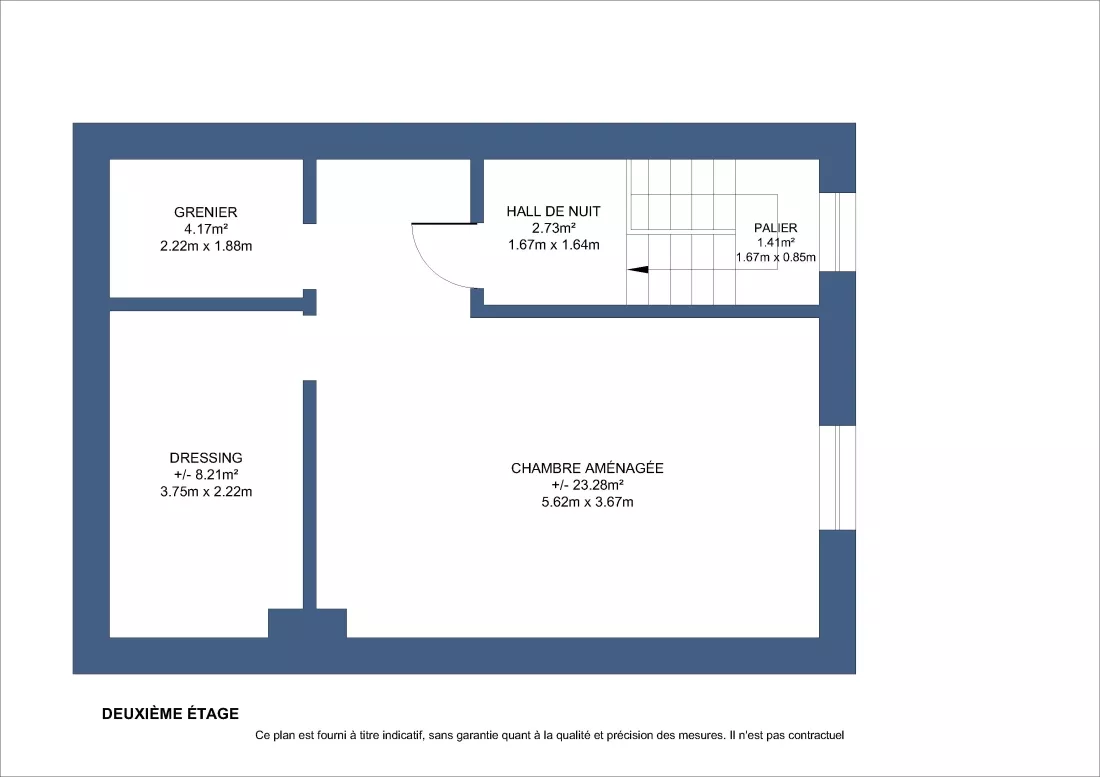 GRENIER
4.17m²
2.22m x 1.88m

HALL DE NUIT
2.73m²
1.67m x 1.64m

PALIER
1.41m²
1.67m x 0.85m

DRESSING
+/- 8.21m²
3.75m x 2.22m

CHAMBRE AMÉNAGÉE
+/- 23.28m²
5.62m x 3.67m

DEUXIÈME ÉTAGE

Ce plan est fourni à titre indicatif, sans garantie quant à la qualité et précision des mesures. Il n'est pas contractuel